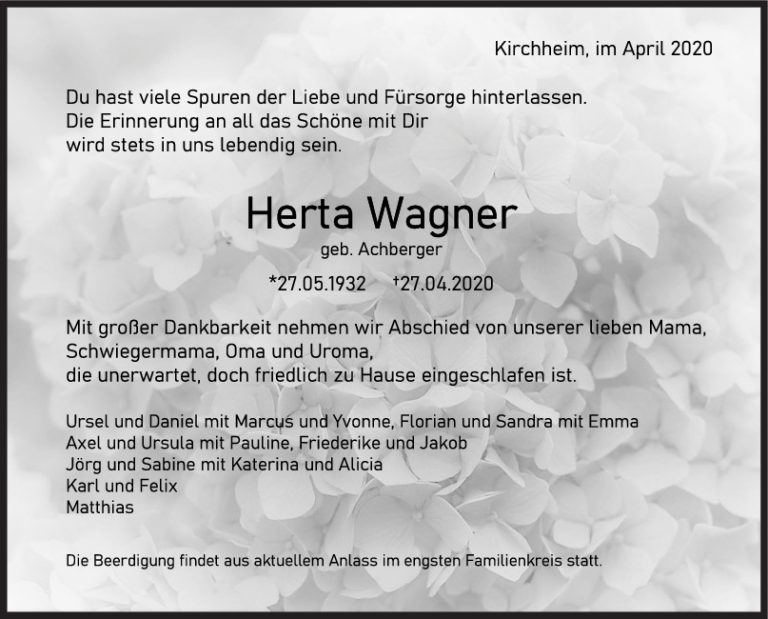 Kirchheim, im April 2020

Du hast viele Spuren der Liebe und Fürsorge hinterlassen.
Die Erinnerung an all das Schöne mit Dir
wird stets in uns lebendig sein.

Herta Wagner

geb. Achberger

*27.05.1932 †27.04.2020

Mit großer Dankbarkeit nehmen wir Abschied von unserer lieben Mama, Schwiegermama, Oma und Uroma, die unerwartet, doch friedlich zu Hause eingeschlafen ist.

Ursel und Daniel mit Marcus und Yvonne, Florian und Sandra mit Emma
Axel und Ursula mit Pauline, Friederike und Jakob
Jörg und Sabine mit Katerina und Alicia
Karl und Felix
Matthias

Die Beerdigung findet aus aktuellem Anlass im engsten Familienkreis statt.